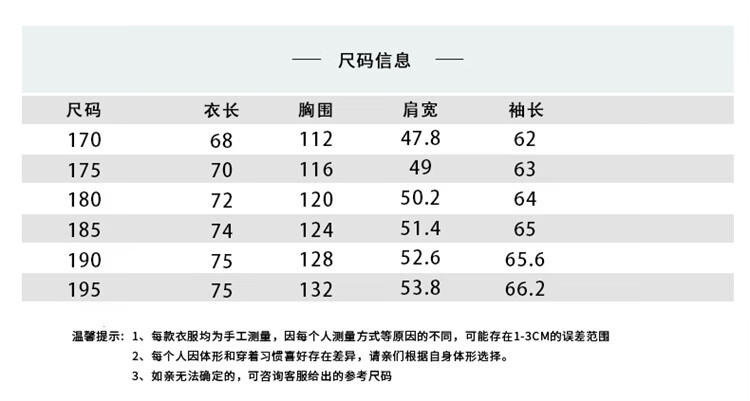 — 尺码信息 —

| 尺码 | 衣长 | 胸围 | 肩宽 | 袖长 |
|---|---|---|---|---|
| 170 | 68 | 112 | 47.8 | 62 |
| 175 | 70 | 116 | 49 | 63 |
| 180 | 72 | 120 | 50.2 | 64 |
| 185 | 74 | 124 | 51.4 | 65 |
| 190 | 75 | 128 | 52.6 | 65.6 |
| 195 | 75 | 132 | 53.8 | 66.2 |

温馨提示：1、每款衣服均为手工测量，因每个人测量方式等原因的不同，可能存在1-3CM的误差范围
2、每个人因体形和穿着习惯喜好存在差异，请亲们根据自身体形选择。
3、如亲无法确定的，可咨询客服给出的参考尺码